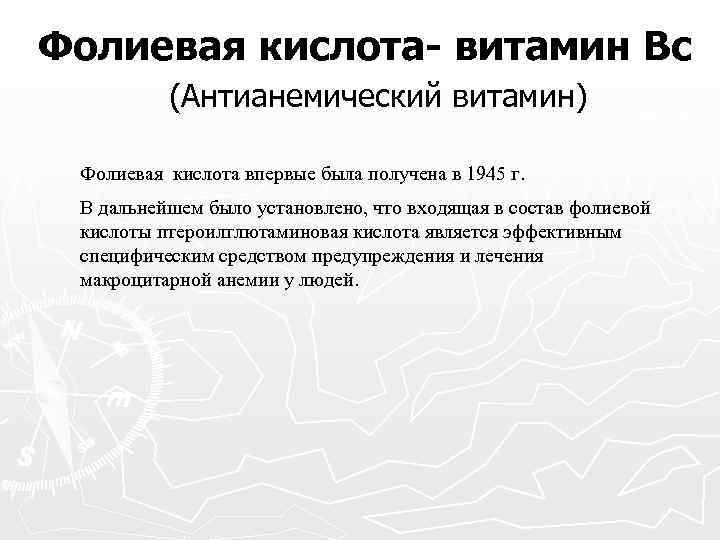 Фолиевая кислота- витамин Вс

(Антианемический витамин)

Фолиевая кислота впервые была получена в 1945 г.

В дальнейшем было установлено, что входящая в состав фолиевой кислоты птероилглютаминовая кислота является эффективным специфическим средством предупреждения и лечения макроцитарной анемии у людей.